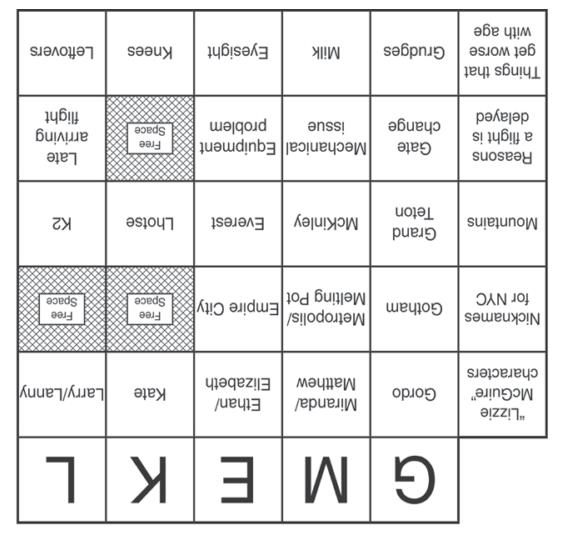 |  | G | M | E | K | L |
|---|---|---|---|---|---|
| "Lizzie McGuire" characters | Gordo | Miranda/ Matthew | Ethan/ Elizabeth | Kate | Larry/Lanny |
| Nicknames for NYC | Gotham | Metropolis/ Melting Pot | Empire City | Free Space | Free Space |
| Mountains | Grand Teton | McKinley | Everest | Lhotse | K2 |
| Reasons a flight is delayed | Gate change | Mechanical issue | Equipment problem | Free Space | Late arriving flight |
| Things that get worse with age | Grudges | Milk | Eyesight | Knees | Leftovers |